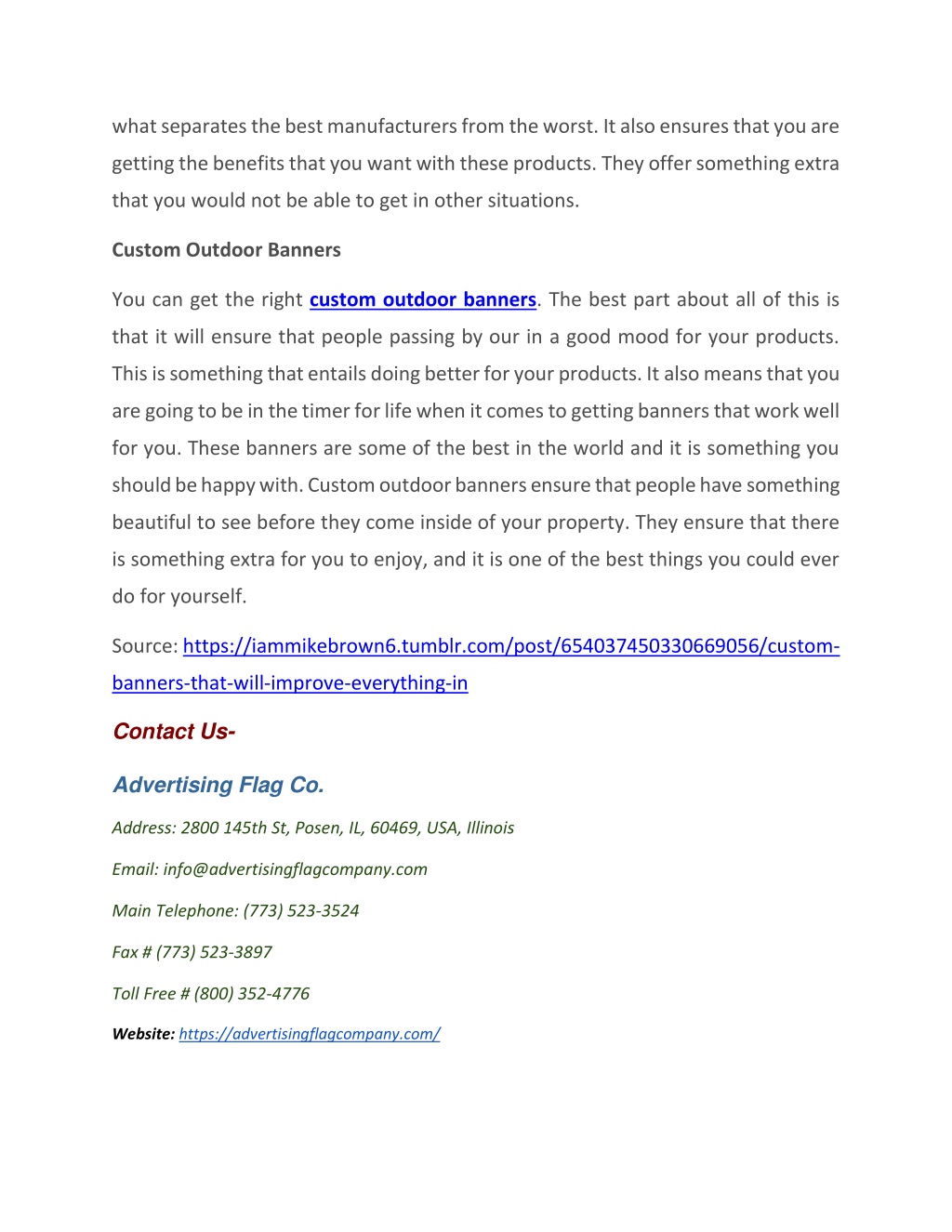 what separates the best manufacturers from the worst. It also ensures that you are getting the benefits that you want with these products. They offer something extra that you would not be able to get in other situations.

Custom Outdoor Banners

You can get the right custom outdoor banners. The best part about all of this is that it will ensure that people passing by our in a good mood for your products. This is something that entails doing better for your products. It also means that you are going to be in the timer for life when it comes to getting banners that work well for you. These banners are some of the best in the world and it is something you should be happy with. Custom outdoor banners ensure that people have something beautiful to see before they come inside of your property. They ensure that there is something extra for you to enjoy, and it is one of the best things you could ever do for yourself.

Source: https://iammikebrown6.tumblr.com/post/654037450330669056/custom-banners-that-will-improve-everything-in

Contact Us-

Advertising Flag Co.

Address: 2800 145th St, Posen, IL, 60469, USA, Illinois

Email: info@advertisingflagcompany.com

Main Telephone: (773) 523-3524

Fax # (773) 523-3897

Toll Free # (800) 352-4776

Website: https://advertisingflagcompany.com/